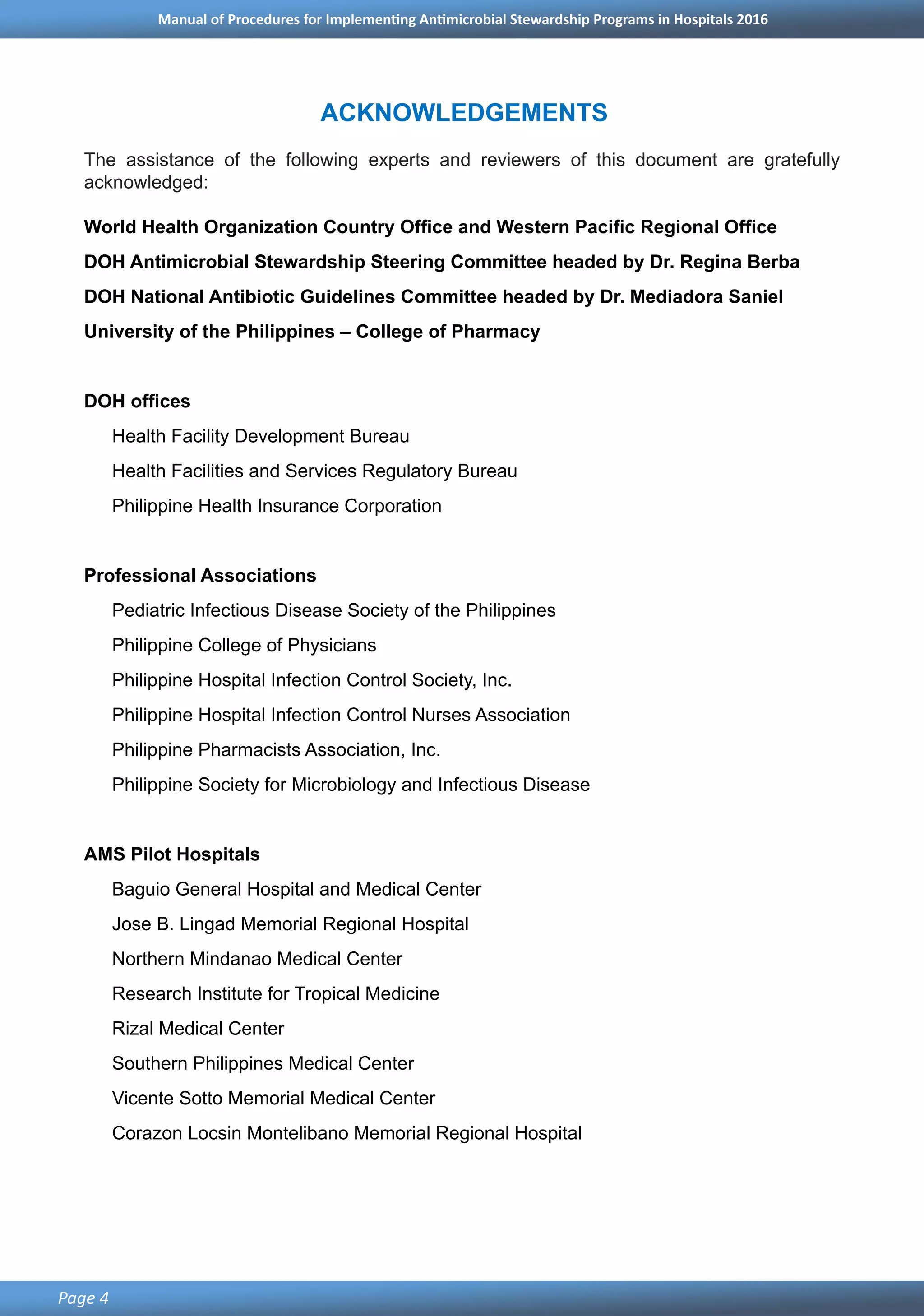 Manual of Procedures for Implementing Antimicrobial Stewardship Programs in Hospitals 2016

ACKNOWLEDGEMENTS

The assistance of the following experts and reviewers of this document are gratefully acknowledged:

World Health Organization Country Office and Western Pacific Regional Office

DOH Antimicrobial Stewardship Steering Committee headed by Dr. Regina Berba

DOH National Antibiotic Guidelines Committee headed by Dr. Mediadora Saniel

University of the Philippines – College of Pharmacy

DOH offices

Health Facility Development Bureau

Health Facilities and Services Regulatory Bureau

Philippine Health Insurance Corporation

Professional Associations

Pediatric Infectious Disease Society of the Philippines

Philippine College of Physicians

Philippine Hospital Infection Control Society, Inc.

Philippine Hospital Infection Control Nurses Association

Philippine Pharmacists Association, Inc.

Philippine Society for Microbiology and Infectious Disease

AMS Pilot Hospitals

Baguio General Hospital and Medical Center

Jose B. Lingad Memorial Regional Hospital

Northern Mindanao Medical Center

Research Institute for Tropical Medicine

Rizal Medical Center

Southern Philippines Medical Center

Vicente Sotto Memorial Medical Center

Corazon Locsin Montelibano Memorial Regional Hospital

Page 4